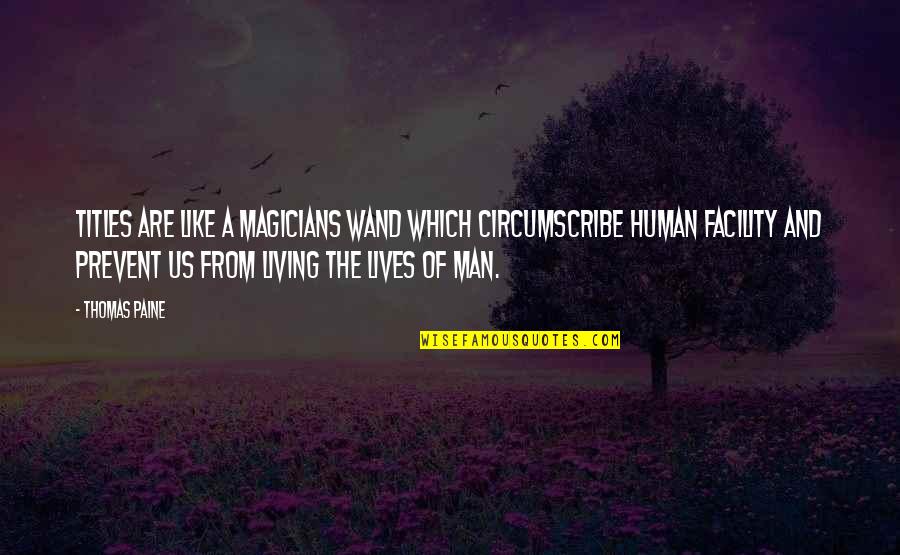 TITLES ARE LIKE A MAGICIANS WAND WHICH CIRCUMSCRIBE HUMAN FACILITY AND PREVENT US FROM LIVING THE LIVES OF MAN.

- THOMAS PAINE

WISEFAMOUSQUOTES.COM